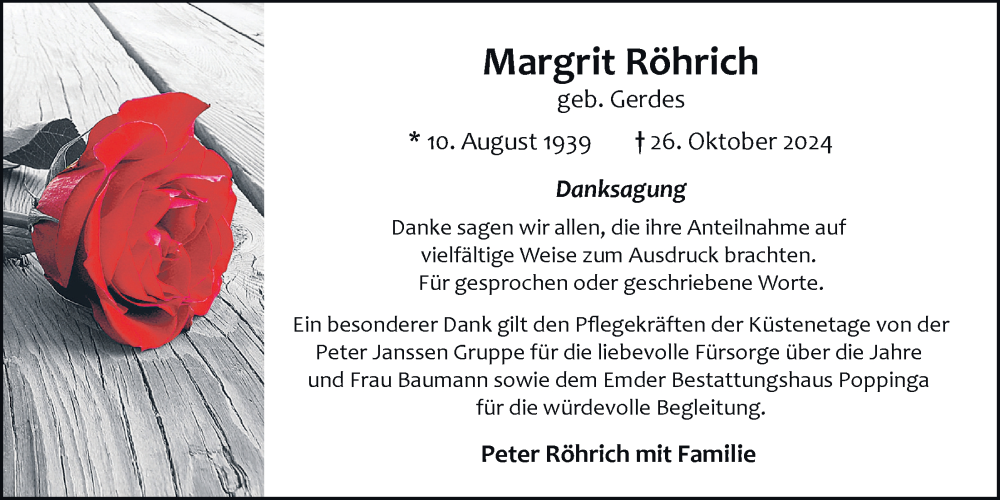 Margrit Röhrich
geb. Gerdes

* 10. August 1939    † 26. Oktober 2024

Danksagung

Danke sagen wir allen, die ihre Anteilnahme auf vielfältige Weise zum Ausdruck brachten. Für gesprochen oder geschriebene Worte.

Ein besonderer Dank gilt den Pflegekräften der Küstenetage von der Peter Janssen Gruppe für die liebevolle Fürsorge über die Jahre und Frau Baumann sowie dem Emder Bestattungshaus Poppinga für die würdevolle Begleitung.

Peter Röhrich mit Familie